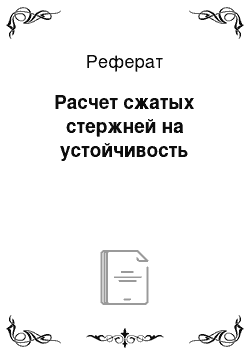 Реферат

Расчет сжатых стержней на устойчивость